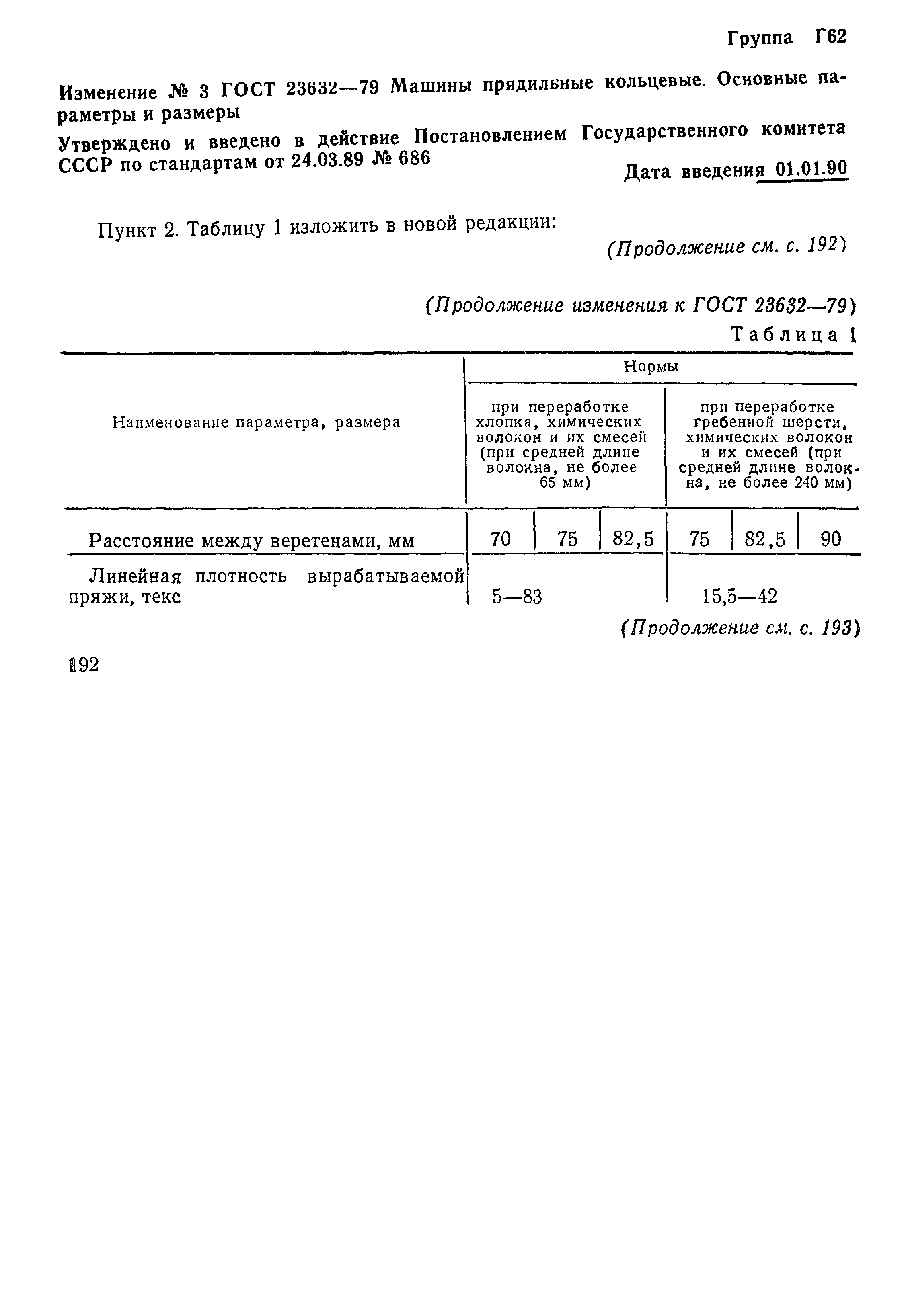 Группа Г62

Изменение № 3 ГОСТ 23632—79 Машины прядильные кольцевые. Основные параметры и размеры

Утверждено и введено в действие Постановлением Государственного комитета СССР по стандартам от 24.03.89 № 686

Дата введения 01.01.90

Пункт 2. Таблицу 1 изложить в новой редакции:

(Продолжение см. с. 192)

(Продолжение изменения к ГОСТ 23632—79)

Таблица 1

| Наименование параметра, размера | Нормы | | | | | |
|---|---|---|---|---|---|---|
| | при переработке хлопка, химических волокон и их смесей (при средней длине волокна, не более 65 мм) | | | при переработке гребенной шерсти, химических волокон и их смесей (при средней длине волокна, не более 240 мм) | | |
| Расстояние между веретенами, мм | 70 | 75 | 82,5 | 75 | 82,5 | 90 |
| Линейная плотность вырабатываемой пряжи, текс | 5—83 | | | 15,5—42 | | |

(Продолжение см. с. 193)

192